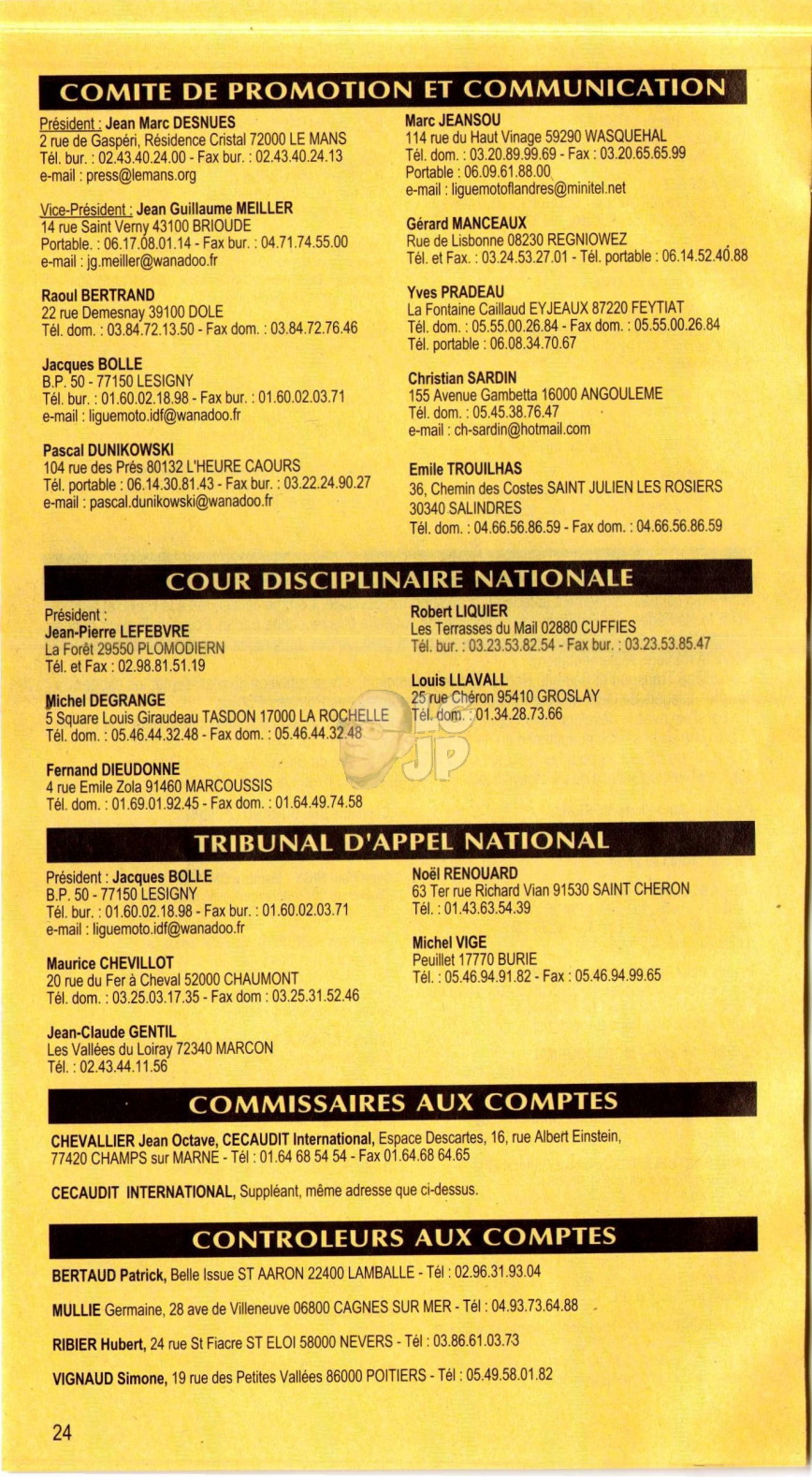 COMITE DE PROMOTION ET COMMUNICATION

Président : Jean Marc DESNUES
2 rue de Gaspéri, Résidence Cristal 72000 LE MANS
Tél. bur. : 02.43.40.24.00 - Fax bur. : 02.43.40.24.13
e-mail : press@lemans.org

Vice-Président : Jean Guillaume MEILLER
14 rue Saint Verny 43100 BRIOUDE
Portable. : 06.17.08.01.14 - Fax bur. : 04.71.74.55.00
e-mail : jg.meiller@wanadoo.fr

Raoul BERTRAND
22 rue Demesnay 39100 DOLE
Tél. dom. : 03.84.72.13.50 - Fax dom. : 03.84.72.76.46

Jacques BOLLE
B.P. 50 - 77150 LESIGNY
Tél. bur. : 01.60.02.18.98 - Fax bur. : 01.60.02.03.71
e-mail : liguemoto.idf@wanadoo.fr

Pascal DUNIKOWSKI
104 rue des Prés 80132 L'HEURE CAOURS
Tél. portable : 06.14.30.81.43 - Fax bur. : 03.22.24.90.27
e-mail : pascal.dunikowski@wanadoo.fr

Marc JEANSOU
114 rue du Haut Vinage 59290 WASQUEHAL
Tél. dom. : 03.20.89.99.69 - Fax : 03.20.65.65.99
Portable : 06.09.61.88.00
e-mail : liguemotoflandres@minitel.net

Gérard MANCEAUX
Rue de Lisbonne 08230 REGNIOWEZ
Tél. et Fax. : 03.24.53.27.01 - Tél. portable : 06.14.52.40.88

Yves PRADEAU
La Fontaine Caillaud EYJEAUX 87220 FEYTIAT
Tél. dom. : 05.55.00.26.84 - Fax dom. : 05.55.00.26.84
Tél. portable : 06.08.34.70.67

Christian SARDIN
155 Avenue Gambetta 16000 ANGOULEME
Tél. dom. : 05.45.38.76.47
e-mail : ch-sardin@hotmail.com

Emile TROUILHAS
36, Chemin des Costes SAINT JULIEN LES ROSIERS 30340 SALINDRES
Tél. dom. : 04.66.56.86.59 - Fax dom. : 04.66.56.86.59

COUR DISCIPLINAIRE NATIONALE

Président :
Jean-Pierre LEFEBVRE
La Forêt 29550 PLOMODIERN
Tél. et Fax : 02.98.81.51.19

Michel DEGRANGE
5 Square Louis Giraudeau TASDON 17000 LA ROCHELLE
Tél. dom. : 05.46.44.32.48 - Fax dom. : 05.46.44.32.48

Fernand DIEUDONNE
4 rue Emile Zola 91460 MARCOUSSIS
Tél. dom. : 01.69.01.92.45 - Fax dom. : 01.64.49.74.58

Robert LIQUIER
Les Terrasses du Mail 02880 CUFFIES
Tél. bur. : 03.23.53.82.54 - Fax bur. : 03.23.53.85.47

Louis LLAVALL
25 rue Chéron 95410 GROSLAY
Tél. dom. : 01.34.28.73.66

TRIBUNAL D'APPEL NATIONAL

Président : Jacques BOLLE
B.P. 50 - 77150 LESIGNY
Tél. bur. : 01.60.02.18.98 - Fax bur. : 01.60.02.03.71
e-mail : liguemoto.idf@wanadoo.fr

Maurice CHEVILLOT
20 rue du Fer à Cheval 52000 CHAUMONT
Tél. dom. : 03.25.03.17.35 - Fax dom : 03.25.31.52.46

Jean-Claude GENTIL
Les Vallées du Loiray 72340 MARCON
Tél. : 02.43.44.11.56

Noël RENOUARD
63 Ter rue Richard Vian 91530 SAINT CHERON
Tél. : 01.43.63.54.39

Michel VIGE
Peuillet 17770 BURIE
Tél. : 05.46.94.91.82 - Fax : 05.46.94.99.65

COMMISSAIRES AUX COMPTES

CHEVALLIER Jean Octave, CECAUDIT International, Espace Descartes, 16, rue Albert Einstein, 77420 CHAMPS sur MARNE - Tél : 01.64 68 54 54 - Fax 01.64.68 64.65

CECAUDIT INTERNATIONAL, Suppléant, même adresse que ci-dessus.

CONTROLEURS AUX COMPTES

BERTAUD Patrick, Belle Issue ST AARON 22400 LAMBALLE - Tél : 02.96.31.93.04

MULLIE Germaine, 28 ave de Villeneuve 06800 CAGNES SUR MER - Tél : 04.93.73.64.88

RIBIER Hubert, 24 rue St Fiacre ST ELOI 58000 NEVERS - Tél : 03.86.61.03.73

VIGNAUD Simone, 19 rue des Petites Vallées 86000 POITIERS - Tél : 05.49.58.01.82

24